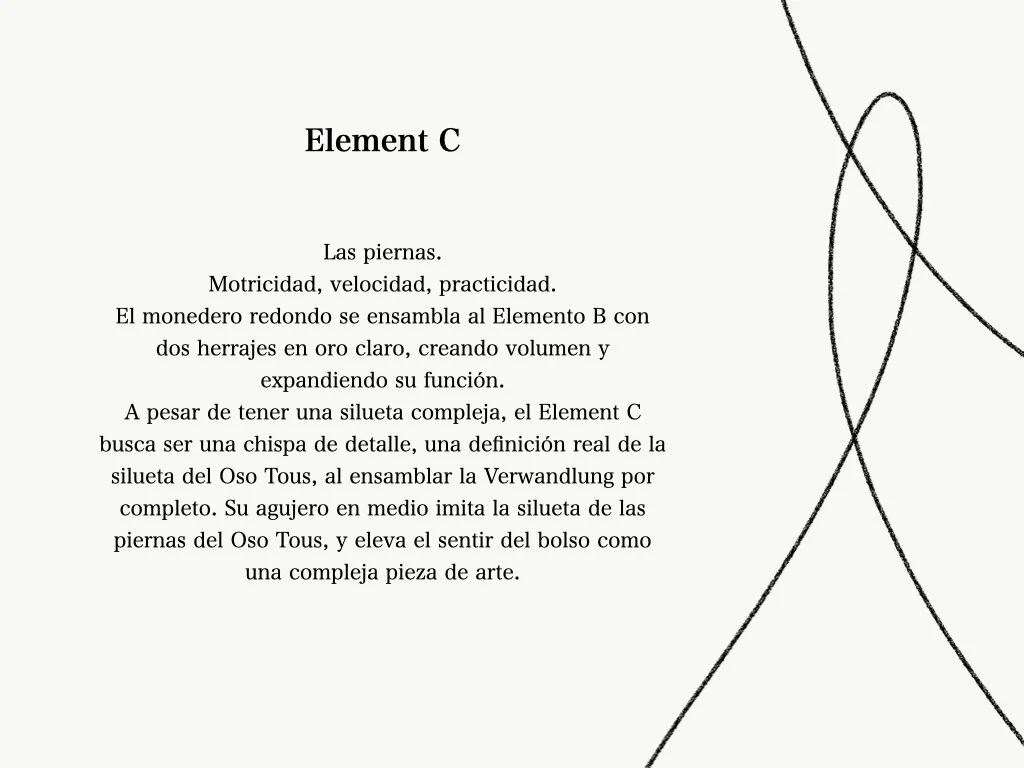 Element C

Las piernas.
Motricidad, velocidad, practicidad.
El monedero redondo se ensambla al Elemento B con dos herrajes en oro claro, creando volumen y expandiendo su función.
A pesar de tener una silueta compleja, el Element C busca ser una chispa de detalle, una definición real de la silueta del Oso Tous, al ensamblar la Verwandlung por completo. Su agujero en medio imita la silueta de las piernas del Oso Tous, y eleva el sentir del bolso como una compleja pieza de arte.